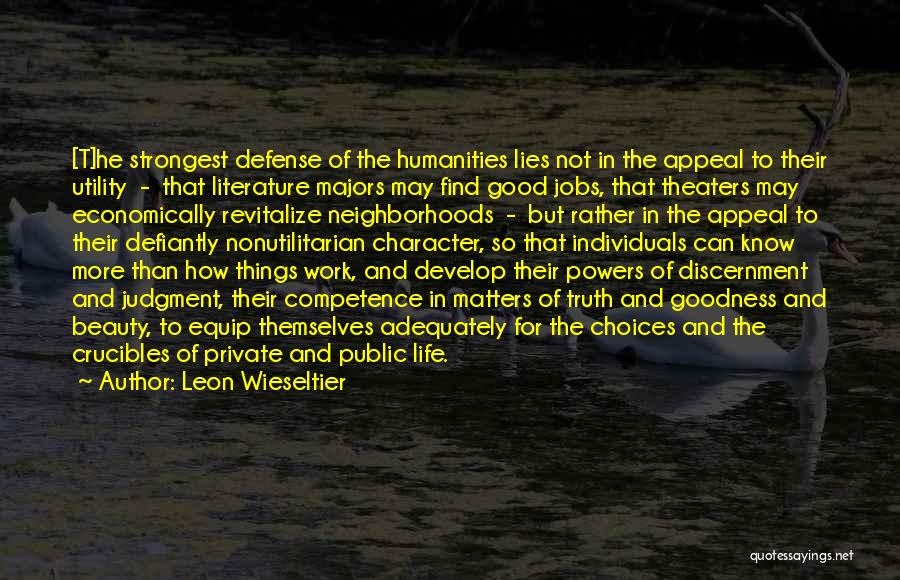 [T]he strongest defense of the humanities lies not in the appeal to their utility - that literature majors may find good jobs, that theaters may economically revitalize neighborhoods - but rather in the appeal to their defiantly nonutilitarian character, so that individuals can know more than how things work, and develop their powers of discernment and judgment, their competence in matters of truth and goodness and beauty, to equip themselves adequately for the choices and the crucibles of private and public life.
~ Author: Leon Wieseltier

quotessayings.net